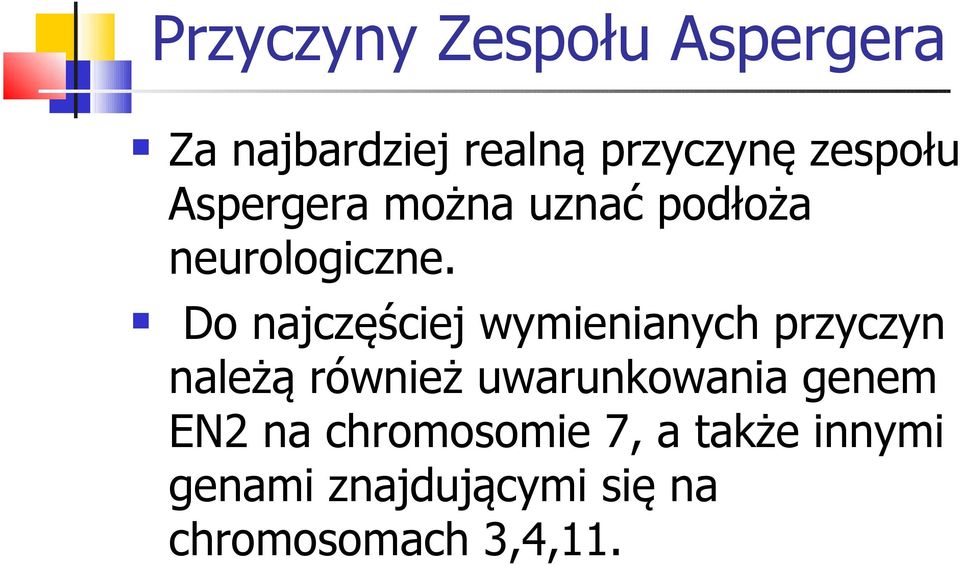 Przyczyny Zespołu Aspergera

Za najbardziej realną przyczynę zespołu Aspergera można uznać podłoża neurologiczne.

Do najczęściej wymienianych przyczyn należą również uwarunkowania genem EN2 na chromosomie 7, a także innymi genami znajdującymi się na chromosomach 3,4,11.